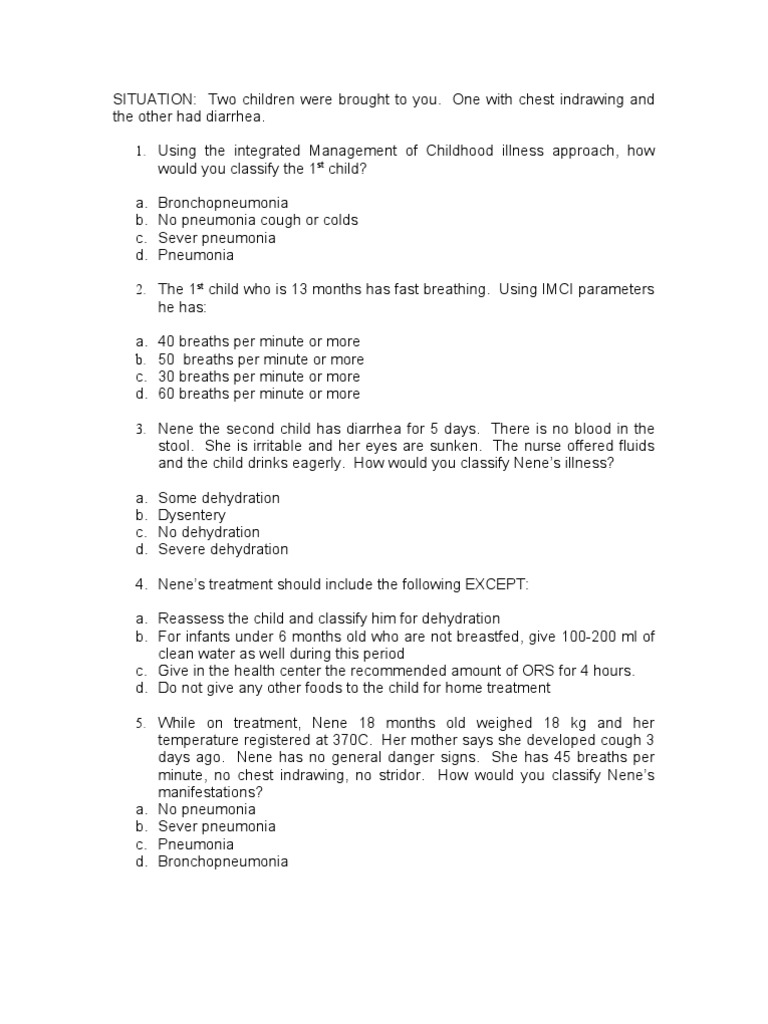 SITUATION: Two children were brought to you. One with chest indrawing and the other had diarrhea.

1. Using the integrated Management of Childhood illness approach, how would you classify the 1$^{st}$ child?

a. Bronchopneumonia
b. No pneumonia cough or colds
c. Sever pneumonia
d. Pneumonia

2. The 1$^{st}$ child who is 13 months has fast breathing. Using IMCI parameters he has:

a. 40 breaths per minute or more
b. 50 breaths per minute or more
c. 30 breaths per minute or more
d. 60 breaths per minute or more

3. Nene the second child has diarrhea for 5 days. There is no blood in the stool. She is irritable and her eyes are sunken. The nurse offered fluids and the child drinks eagerly. How would you classify Nene's illness?

a. Some dehydration
b. Dysentery
c. No dehydration
d. Severe dehydration

4. Nene's treatment should include the following EXCEPT:

a. Reassess the child and classify him for dehydration
b. For infants under 6 months old who are not breastfed, give 100-200 ml of clean water as well during this period
c. Give in the health center the recommended amount of ORS for 4 hours.
d. Do not give any other foods to the child for home treatment

5. While on treatment, Nene 18 months old weighed 18 kg and her temperature registered at 370C. Her mother says she developed cough 3 days ago. Nene has no general danger signs. She has 45 breaths per minute, no chest indrawing, no stridor. How would you classify Nene's manifestations?
a. No pneumonia
b. Sever pneumonia
c. Pneumonia
d. Bronchopneumonia